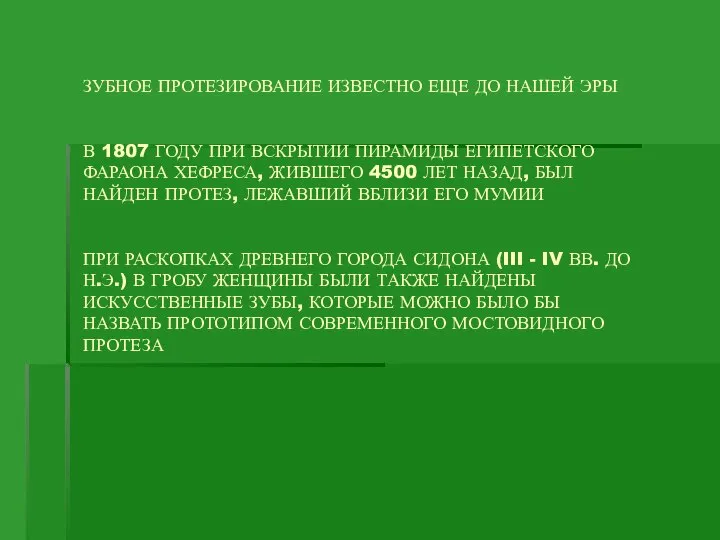 ЗУБНОЕ ПРОТЕЗИРОВАНИЕ ИЗВЕСТНО ЕЩЕ ДО НАШЕЙ ЭРЫ

В 1807 ГОДУ ПРИ ВСКРЫТИИ ПИРАМИДЫ ЕГИПЕТСКОГО ФАРАОНА ХЕФРЕСА, ЖИВШЕГО 4500 ЛЕТ НАЗАД, БЫЛ НАЙДЕН ПРОТЕЗ, ЛЕЖАВШИЙ ВБЛИЗИ ЕГО МУМИИ

ПРИ РАСКОПКАХ ДРЕВНЕГО ГОРОДА СИДОНА (III - IV ВВ. ДО Н.Э.) В ГРОБУ ЖЕНЩИНЫ БЫЛИ ТАКЖЕ НАЙДЕНЫ ИСКУССТВЕННЫЕ ЗУБЫ, КОТОРЫЕ МОЖНО БЫЛО БЫ НАЗВАТЬ ПРОТОТИПОМ СОВРЕМЕННОГО МОСТОВИДНОГО ПРОТЕЗА